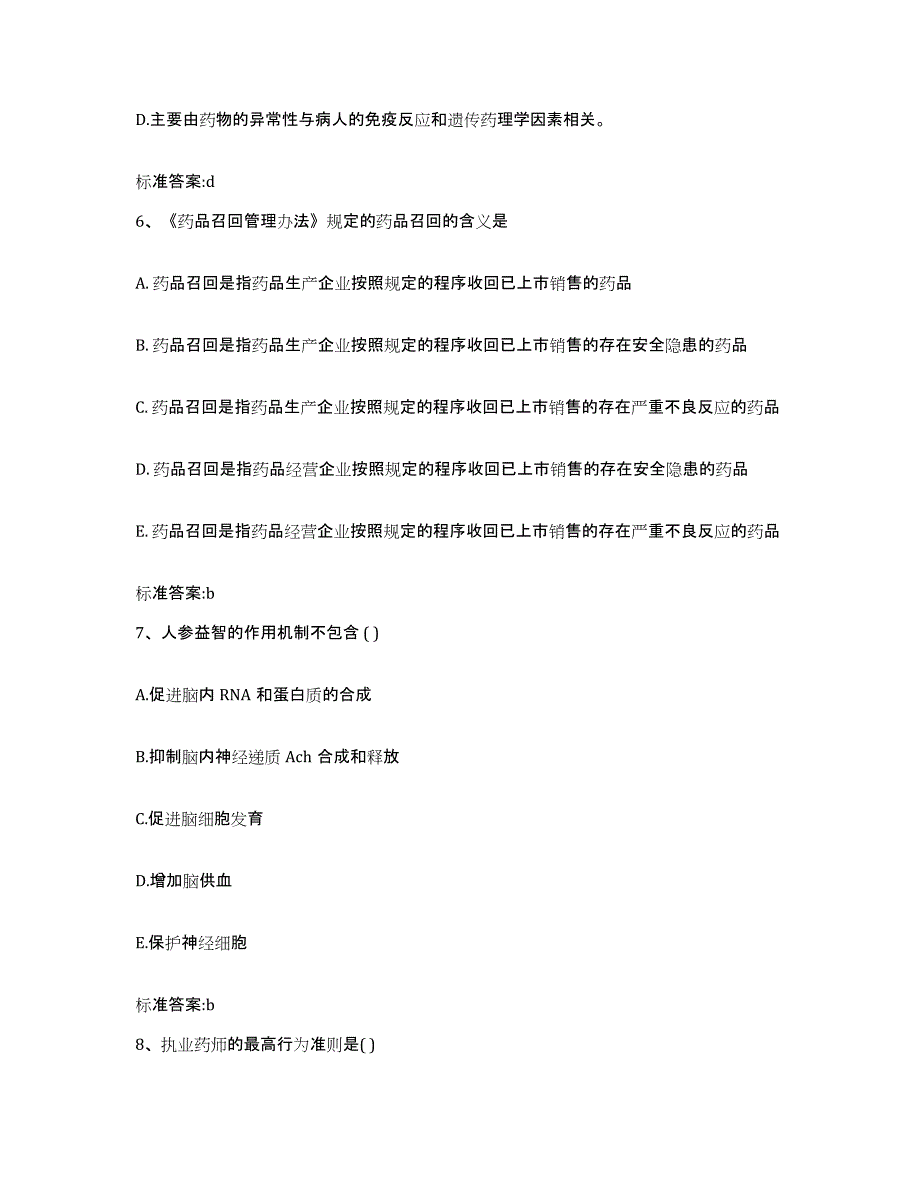 D.主要由药物的异常性与病人的免疫反应和遗传药理学因素相关。

标准答案:d

6、《药品召回管理办法》规定的药品召回的含义是

A. 药品召回是指药品生产企业按照规定的程序收回已上市销售的药品

B. 药品召回是指药品生产企业按照规定的程序收回已上市销售的存在安全隐患的药品

C. 药品召回是指药品生产企业按照规定的程序收回已上市销售的存在严重不良反应的药品

D. 药品召回是指药品经营企业按照规定的程序收回已上市销售的存在安全隐患的药品

E. 药品召回是指药品经营企业按照规定的程序收回已上市销售的存在严重不良反应的药品

标准答案:b

7、人参益智的作用机制不包含 ( )

A.促进脑内 RNA 和蛋白质的合成

B.抑制脑内神经递质 Ach 合成和释放

C.促进脑细胞发育

D.增加脑供血

E.保护神经细胞

标准答案:b

8、执业药师的最高行为准则是( )